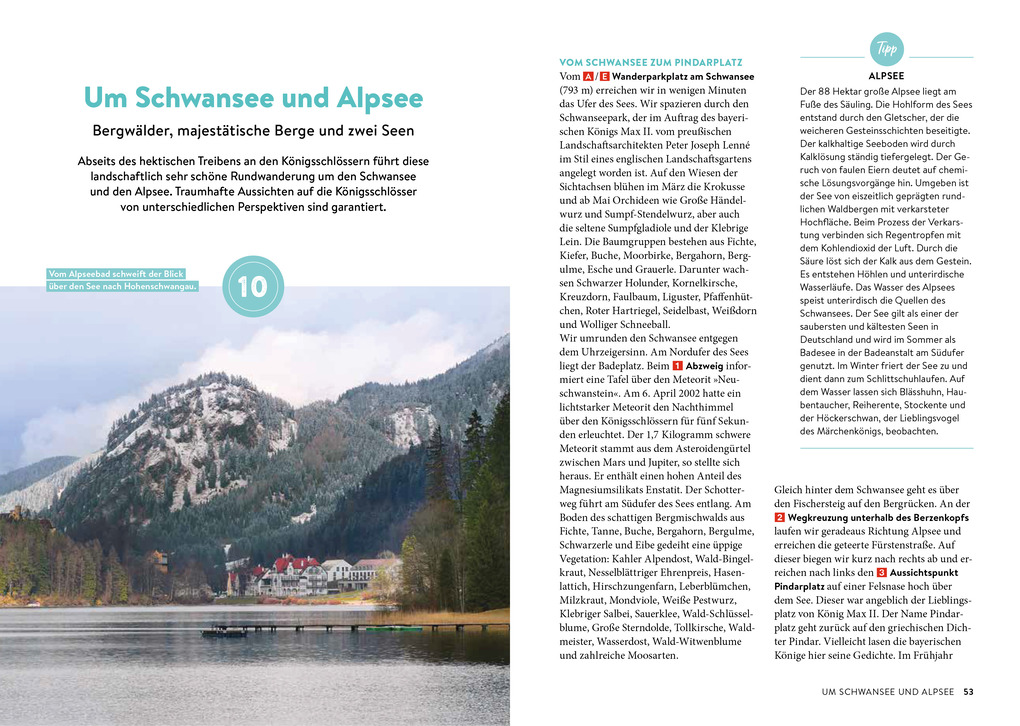 Um Schwansee und Alpsee

Bergwälder, majestätische Berge und zwei Seen

Abseits des hektischen Treibens an den Königsschlössern führt diese landschaftlich sehr schöne Rundwanderung um den Schwansee und den Alpsee. Traumhafte Aussichten auf die Königsschlösser von unterschiedlichen Perspektiven sind garantiert.

Vom Alpseebad schweift der Blick über den See nach Hohenschwangau.

10

VOM SCHWANSEE ZUM PINDARPLATZ

Vom A / E Wanderparkplatz am Schwansee (793 m) erreichen wir in wenigen Minuten das Ufer des Sees. Wir spazieren durch den Schwanseepark, der im Auftrag des bayerischen Königs Max II. vom preußischen Landschaftsarchitekten Peter Joseph Lenné im Stil eines englischen Landschaftsgartens angelegt worden ist. Auf den Wiesen der Sichtachsen blühen im März die Krokusse und ab Mai Orchideen wie Große Händelwurz und Sumpf-Stendelwurz, aber auch die seltene Sumpfgladiole und der Klebrige Lein. Die Baumgruppen bestehen aus Fichte, Kiefer, Buche, Moorbirke, Bergahorn, Bergulme, Esche und Grauerle. Darunter wachsen Schwarzer Holunder, Kornelkirsche, Kreuzdorn, Faulbaum, Liguster, Pfaffenhütchen, Roter Hartriegel, Seidelbast, Weißdorn und Wolliger Schneeball.

Wir umrunden den Schwansee entgegen dem Uhrzeigersinn. Am Nordufer des Sees liegt der Badeplatz. Beim 1 Abzweig informiert eine Tafel über den Meteorit »Neuschwanstein«. Am 6. April 2002 hatte ein lichtstarker Meteorit den Nachthimmel über den Königsschlössern für fünf Sekunden erleuchtet. Der 1,7 Kilogramm schwere Meteorit stammt aus dem Asteroidengürtel zwischen Mars und Jupiter, so stellte sich heraus. Er enthält einen hohen Anteil des Magnesiumsilikats Enstatit. Der Schotterweg führt am Südufer des Sees entlang. Am Boden des schattigen Bergmischwalds aus Fichte, Tanne, Buche, Bergahorn, Bergulme, Schwarzerle und Eibe gedeiht eine üppige Vegetation: Kahler Alpendost, Wald-Bingelkraut, Nesselblättriger Ehrenpreis, Hasenlattich, Hirschzungenfarn, Leberblümchen, Milzkraut, Mondviole, Weiße Pestwurz, Klebriger Salbei, Sauerklee, Wald-Schlüsselblume, Große Sterndolde, Tollkirsche, Waldmeister, Wasserdost, Wald-Witwenblume und zahlreiche Moosarten.

Tipp

ALPSEE

Der 88 Hektar große Alpsee liegt am Fuße des Säuling. Die Hohlform des Sees entstand durch den Gletscher, der die weicheren Gesteinsschichten beseitigte. Der kalkhaltige Seeboden wird durch Kalklösung ständig tiefergelegt. Der Geruch von faulen Eiern deutet auf chemische Lösungsvorgänge hin. Umgeben ist der See von eiszeitlich geprägten rundlichen Waldbergen mit verkarsteter Hochfläche. Beim Prozess der Verkarstung verbinden sich Regentropfen mit dem Kohlendioxid der Luft. Durch die Säure löst sich der Kalk aus dem Gestein. Es entstehen Höhlen und unterirdische Wasserläufe. Das Wasser des Alpsees speist unterirdisch die Quellen des Schwansees. Der See gilt als einer der saubersten und kältesten Seen in Deutschland und wird im Sommer als Badesee in der Badeanstalt am Südufer genutzt. Im Winter friert der See zu und dient dann zum Schlittschuhlaufen. Auf dem Wasser lassen sich Blässhuhn, Haubentaucher, Reiherente, Stockente und der Höckerschwan, der Lieblingsvogel des Märchenkönigs, beobachten.

Gleich hinter dem Schwansee geht es über den Fischersteig auf den Bergrücken. An der 2 Wegkreuzung unterhalb des Berzenkopfs laufen wir geradeaus Richtung Alpsee und erreichen die geteerte Fürstenstraße. Auf dieser biegen wir kurz nach rechts ab und erreichen nach links den 3 Aussichtspunkt Pindarplatz auf einer Felsnase hoch über dem See. Dieser war angeblich der Lieblingsplatz von König Max II. Der Name Pindarplatz geht zurück auf den griechischen Dichter Pindar. Vielleicht lasen die bayerischen Könige hier seine Gedichte. Im Frühjahr

UM SCHWANSEE UND ALPSEE 53